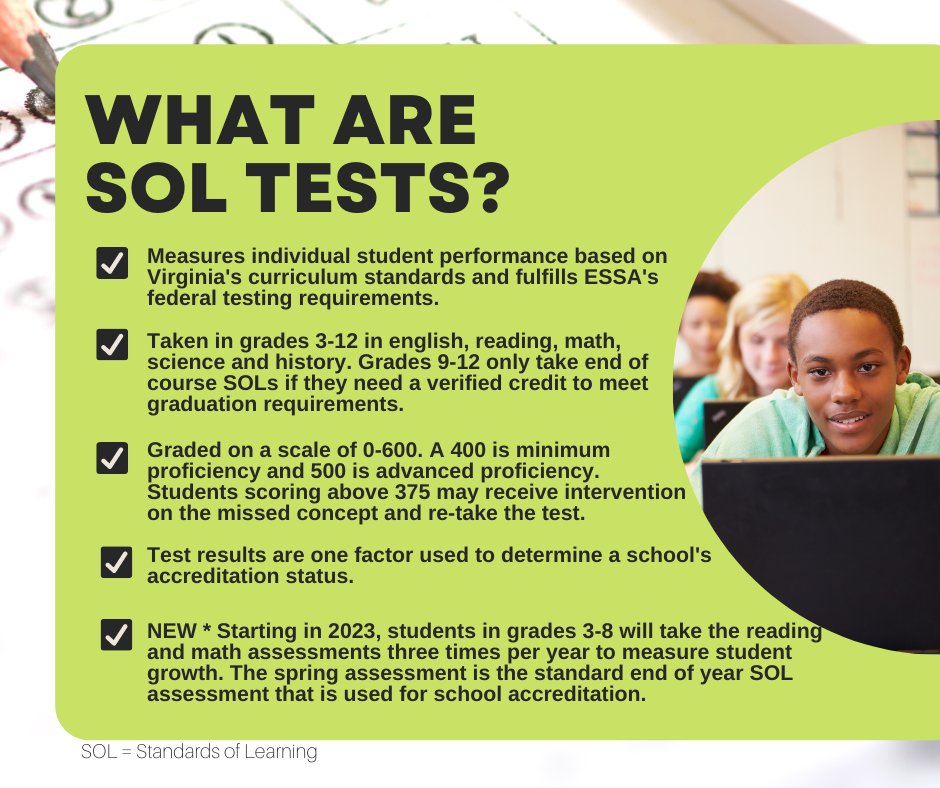 WHAT ARE SOL TESTS?

Measures individual student performance based on Virginia's curriculum standards and fulfills ESSA's federal testing requirements.

Taken in grades 3-12 in english, reading, math, science and history. Grades 9-12 only take end of course SOLs if they need a verified credit to meet graduation requirements.

Graded on a scale of 0-600. A 400 is minimum proficiency and 500 is advanced proficiency. Students scoring above 375 may receive intervention on the missed concept and re-take the test.

Test results are one factor used to determine a school's accreditation status.

NEW * Starting in 2023, students in grades 3-8 will take the reading and math assessments three times per year to measure student growth. The spring assessment is the standard end of year SOL assessment that is used for school accreditation.

SOL = Standards of Learning